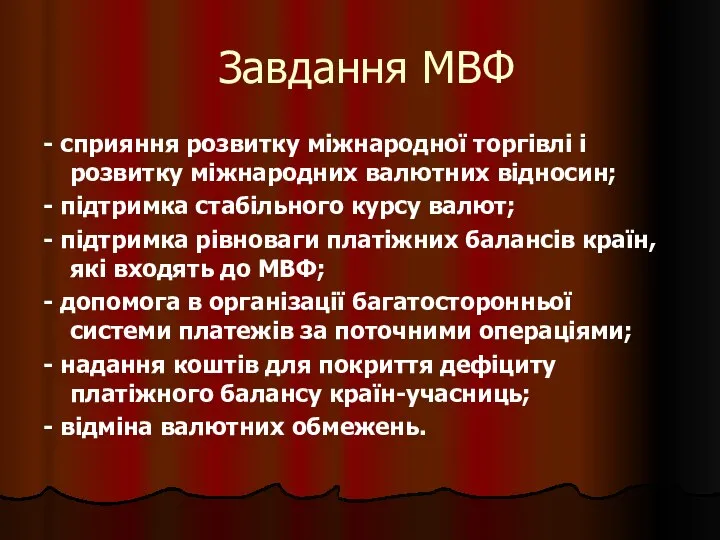 Завдання МВФ

- сприяння розвитку міжнародної торгівлі і розвитку міжнародних валютних відносин;

- підтримка стабільного курсу валют;

- підтримка рівноваги платіжних балансів країн, які входять до МВФ;

- допомога в організації багатосторонньої системи платежів за поточними операціями;

- надання коштів для покриття дефіциту платіжного балансу країн-учасниць;

- відміна валютних обмежень.